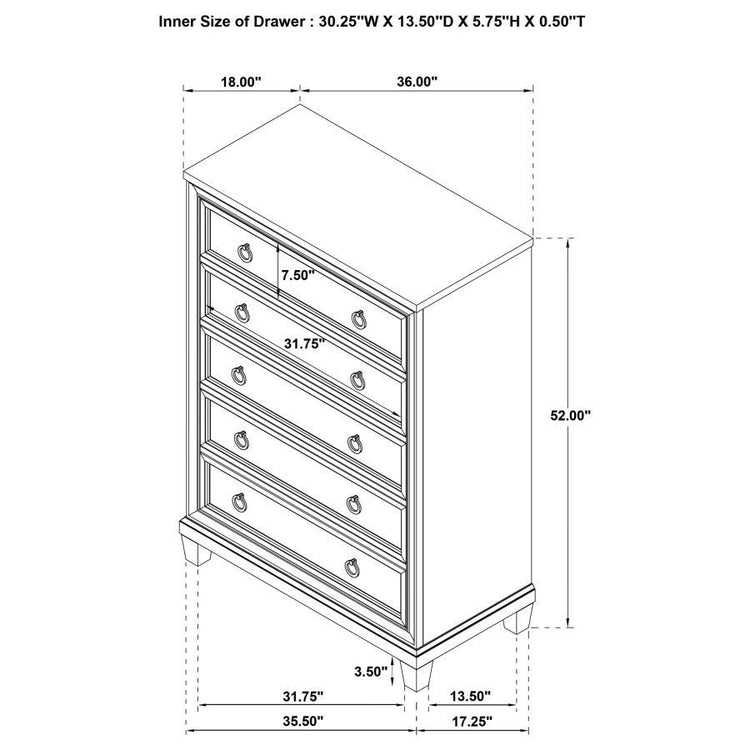 Inner Size of Drawer : 30.25"W X 13.50"D X 5.75"H X 0.50"T

18.00"
36.00"
7.50"
31.75"
52.00"
3.50"
31.75"
13.50"
35.50"
17.25"